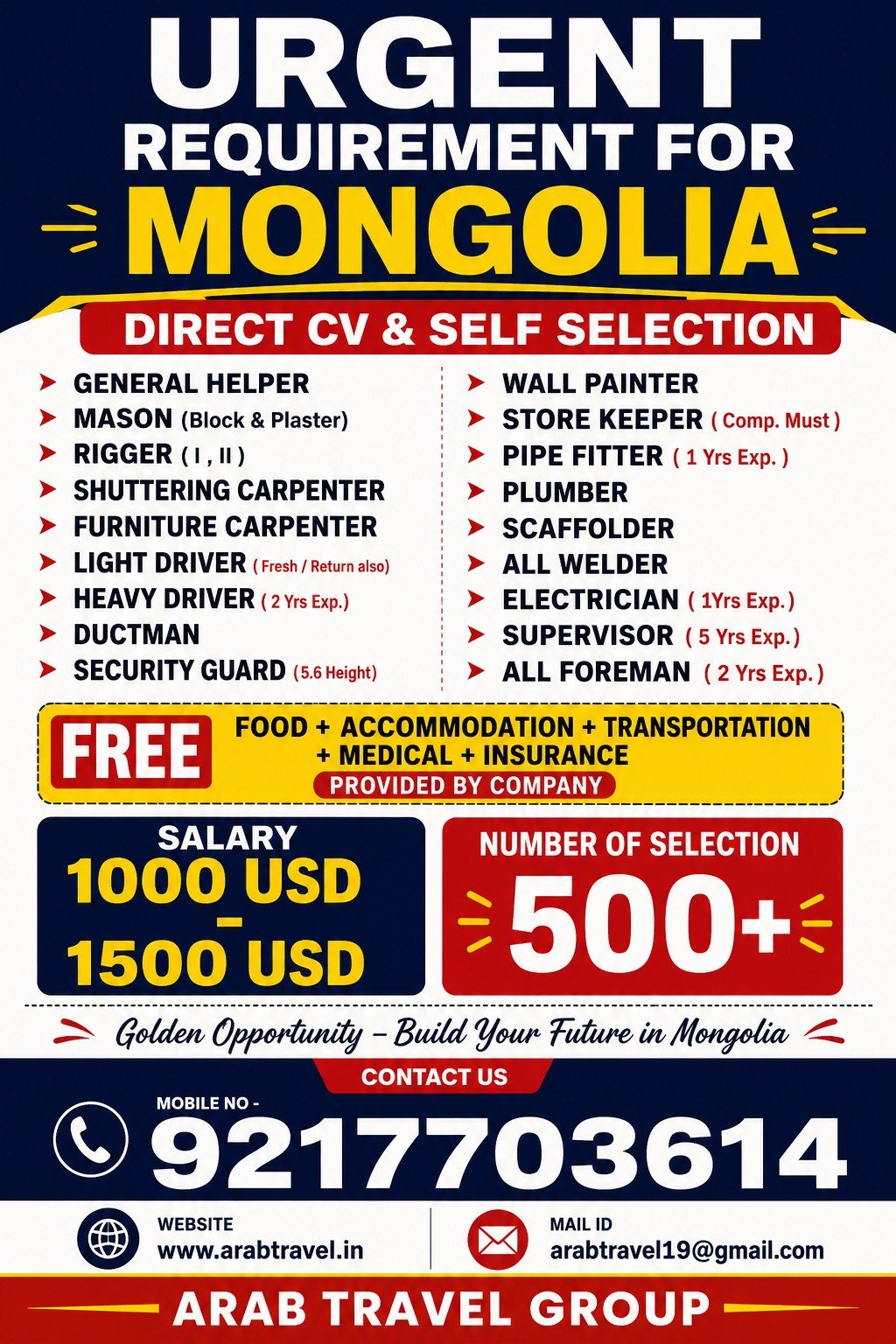 URGENT
REQUIREMENT FOR
MONGOLIA

DIRECT CV & SELF SELECTION

GENERAL HELPER
MASON (Block & Plaster)
RIGGER ( I , II )
SHUTTERING CARPENTER
FURNITURE CARPENTER
LIGHT DRIVER ( Fresh / Return also)
HEAVY DRIVER ( 2 Yrs Exp.)
DUCTMAN
SECURITY GUARD (5.6 Height)

WALL PAINTER
STORE KEEPER ( Comp. Must )
PIPE FITTER ( 1 Yrs Exp. )
PLUMBER
SCAFFOLDER
ALL WELDER
ELECTRICIAN ( 1Yrs Exp. )
SUPERVISOR ( 5 Yrs Exp. )
ALL FOREMAN ( 2 Yrs Exp. )

FREE FOOD + ACCOMMODATION + TRANSPORTATION + MEDICAL + INSURANCE
PROVIDED BY COMPANY

SALARY
1000 USD
-
1500 USD

NUMBER OF SELECTION
500+

Golden Opportunity – Build Your Future in Mongolia

CONTACT US
MOBILE NO -
9217703614

WEBSITE
www.arabtravel.in

MAIL ID
arabtravel19@gmail.com

ARAB TRAVEL GROUP